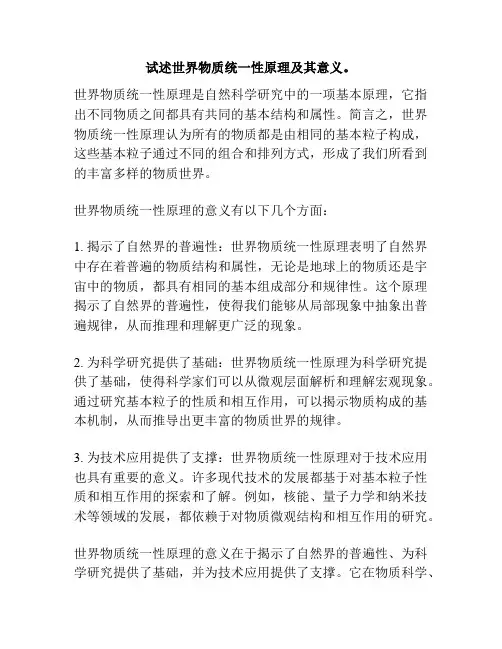 试述世界物质统一性原理及其意义。

世界物质统一性原理是自然科学研究中的一项基本原理，它指出不同物质之间都具有共同的基本结构和属性。简言之，世界物质统一性原理认为所有的物质都是由相同的基本粒子构成，这些基本粒子通过不同的组合和排列方式，形成了我们所看到的丰富多样的物质世界。

世界物质统一性原理的意义有以下几个方面：

1. 揭示了自然界的普遍性：世界物质统一性原理表明了自然界中存在着普遍的物质结构和属性，无论是地球上的物质还是宇宙中的物质，都具有相同的基本组成部分和规律性。这个原理揭示了自然界的普遍性，使得我们能够从局部现象中抽象出普遍规律，从而推理和理解更广泛的现象。

2. 为科学研究提供了基础：世界物质统一性原理为科学研究提供了基础，使得科学家们可以从微观层面解析和理解宏观现象。通过研究基本粒子的性质和相互作用，可以揭示物质构成的基本机制，从而推导出更丰富的物质世界的规律。

3. 为技术应用提供了支撑：世界物质统一性原理对于技术应用也具有重要的意义。许多现代技术的发展都基于对基本粒子性质和相互作用的探索和了解。例如，核能、量子力学和纳米技术等领域的发展，都依赖于对物质微观结构和相互作用的研究。

世界物质统一性原理的意义在于揭示了自然界的普遍性、为科学研究提供了基础，并为技术应用提供了支撑。它在物质科学、